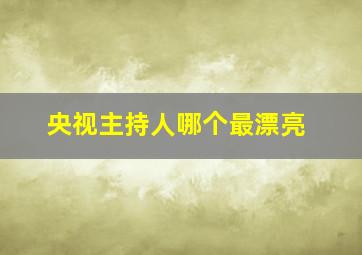 央视主持人哪个最漂亮